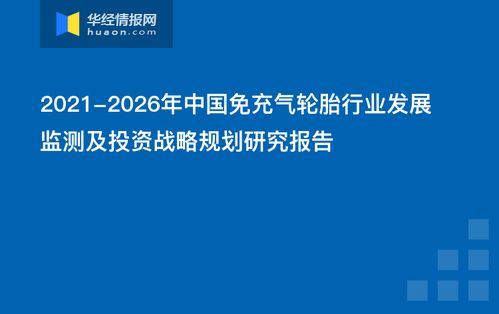 华经情报网
huaon.com

2021-2026年中国免充气轮胎行业发展监测及投资战略规划研究报告